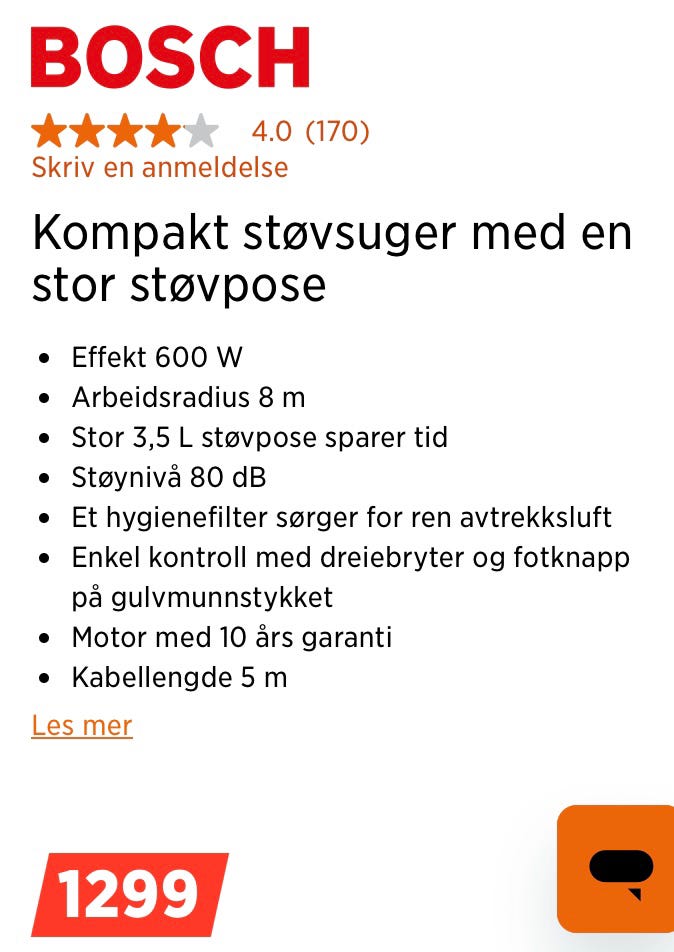 BOSCH

4.0 (170)
Skriv en anmeldelse

Kompakt støvsuger med en stor støvpose

- Effekt 600 W
- Arbeidsradius 8 m
- Stor 3,5 L støvpose sparer tid
- Støynivå 80 dB
- Et hygienefilter sørger for ren avtrekksluft
- Enkel kontroll med dreiebryter og fotknapp på gulvmunnstykket
- Motor med 10 års garanti
- Kabellengde 5 m

Les mer

1299